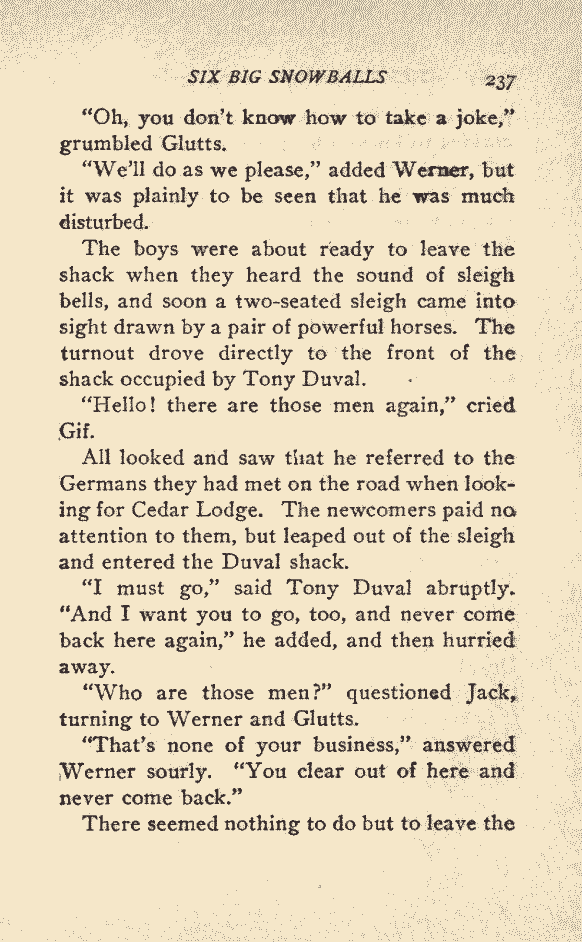 SIX BIG SNOWBALLS 237

"Oh, you don't know how to take a joke," grumbled Glutts.

"We'll do as we please," added Werner, but it was plainly to be seen that he was much disturbed.

The boys were about ready to leave the shack when they heard the sound of sleigh bells, and soon a two-seated sleigh came into sight drawn by a pair of powerful horses. The turnout drove directly to the front of the shack occupied by Tony Duval.

"Hello! there are those men again," cried Gif.

All looked and saw that he referred to the Germans they had met on the road when looking for Cedar Lodge. The newcomers paid no attention to them, but leaped out of the sleigh and entered the Duval shack.

"I must go," said Tony Duval abruptly. "And I want you to go, too, and never come back here again," he added, and then hurried away.

"Who are those men?" questioned Jack, turning to Werner and Glutts.

"That's none of your business," answered Werner sourly. "You clear out of here and never come back."

There seemed nothing to do but to leave the